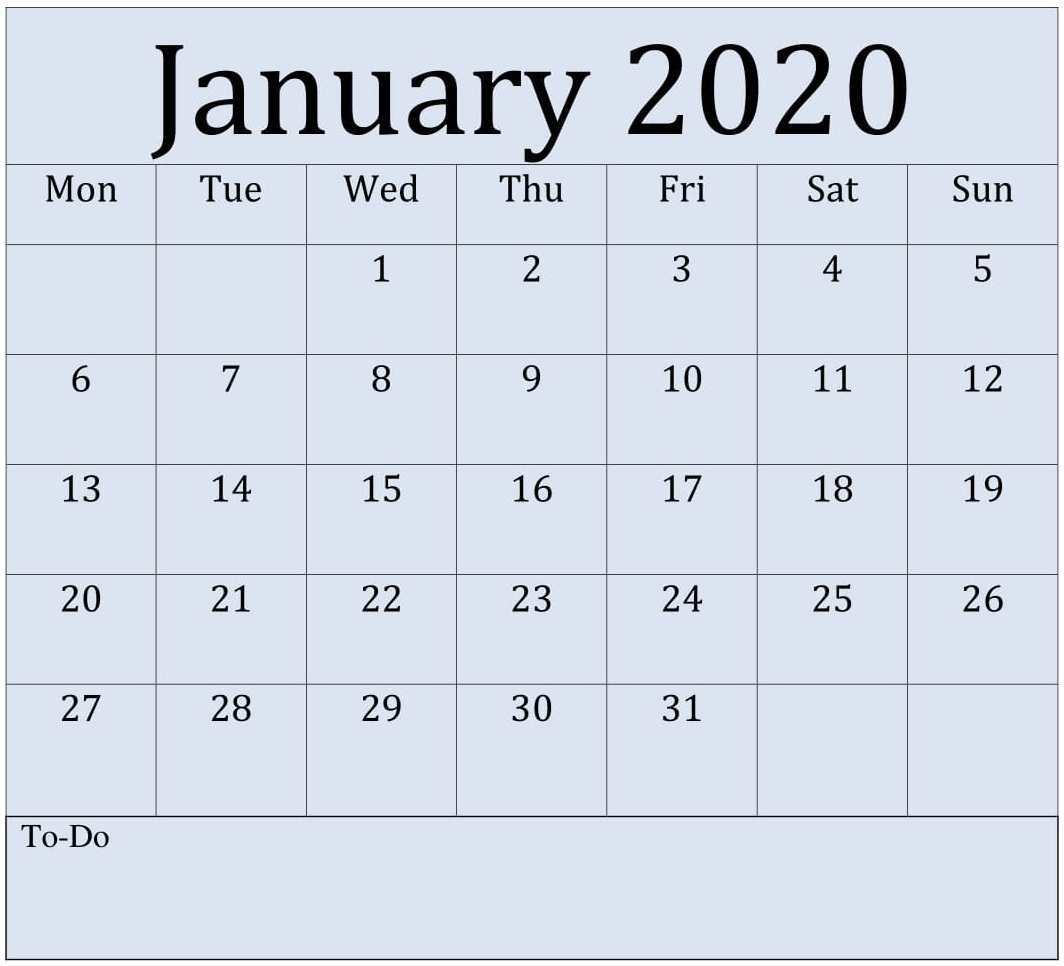 January 2020

| Mon | Tue | Wed | Thu | Fri | Sat | Sun |
|---|---|---|---|---|---|---|
| | | 1 | 2 | 3 | 4 | 5 |
| 6 | 7 | 8 | 9 | 10 | 11 | 12 |
| 13 | 14 | 15 | 16 | 17 | 18 | 19 |
| 20 | 21 | 22 | 23 | 24 | 25 | 26 |
| 27 | 28 | 29 | 30 | 31 | | |

To-Do